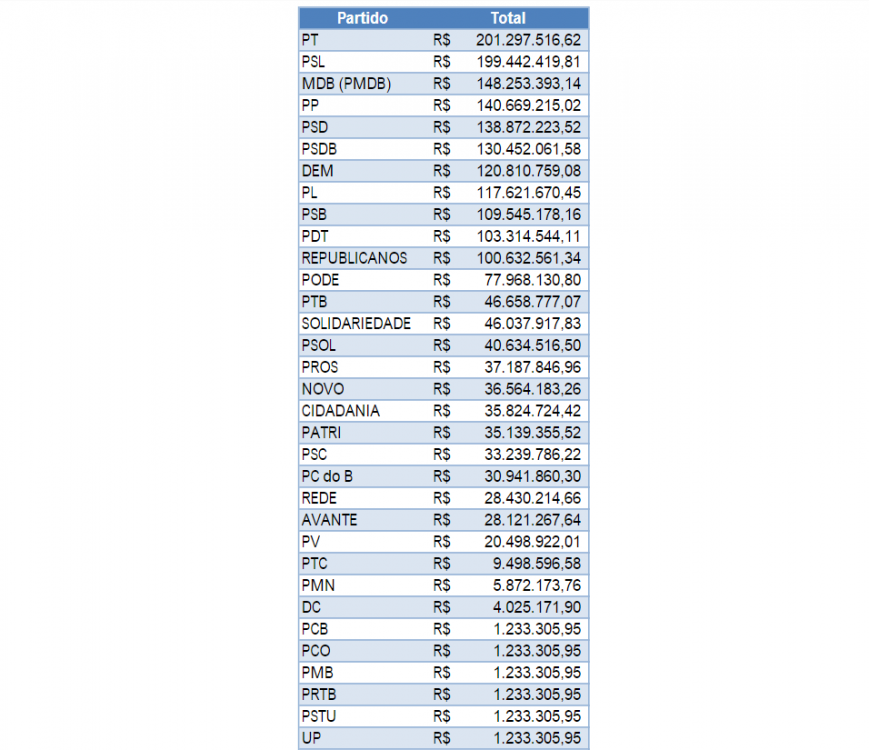 | Partido | Total |
|---|---|
| PT | R$ 201.297.516,62 |
| PSL | R$ 199.442.419,81 |
| MDB (PMDB) | R$ 148.253.393,14 |
| PP | R$ 140.669.215,02 |
| PSD | R$ 138.872.223,52 |
| PSDB | R$ 130.452.061,58 |
| DEM | R$ 120.810.759,08 |
| PL | R$ 117.621.670,45 |
| PSB | R$ 109.545.178,16 |
| PDT | R$ 103.314.544,11 |
| REPUBLICANOS | R$ 100.632.561,34 |
| PODE | R$ 77.968.130,80 |
| PTB | R$ 46.658.777,07 |
| SOLIDARIEDADE | R$ 46.037.917,83 |
| PSOL | R$ 40.634.516,50 |
| PROS | R$ 37.187.846,96 |
| NOVO | R$ 36.564.183,26 |
| CIDADANIA | R$ 35.824.724,42 |
| PATRI | R$ 35.139.355,52 |
| PSC | R$ 33.239.786,22 |
| PC do B | R$ 30.941.860,30 |
| REDE | R$ 28.430.214,66 |
| AVANTE | R$ 28.121.267,64 |
| PV | R$ 20.498.922,01 |
| PTC | R$ 9.498.596,58 |
| PMN | R$ 5.872.173,76 |
| DC | R$ 4.025.171,90 |
| PCB | R$ 1.233.305,95 |
| PCO | R$ 1.233.305,95 |
| PMB | R$ 1.233.305,95 |
| PRTB | R$ 1.233.305,95 |
| PSTU | R$ 1.233.305,95 |
| UP | R$ 1.233.305,95 |